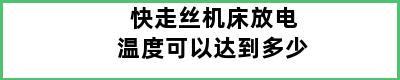 快走丝机床放电
温度可以达到多少